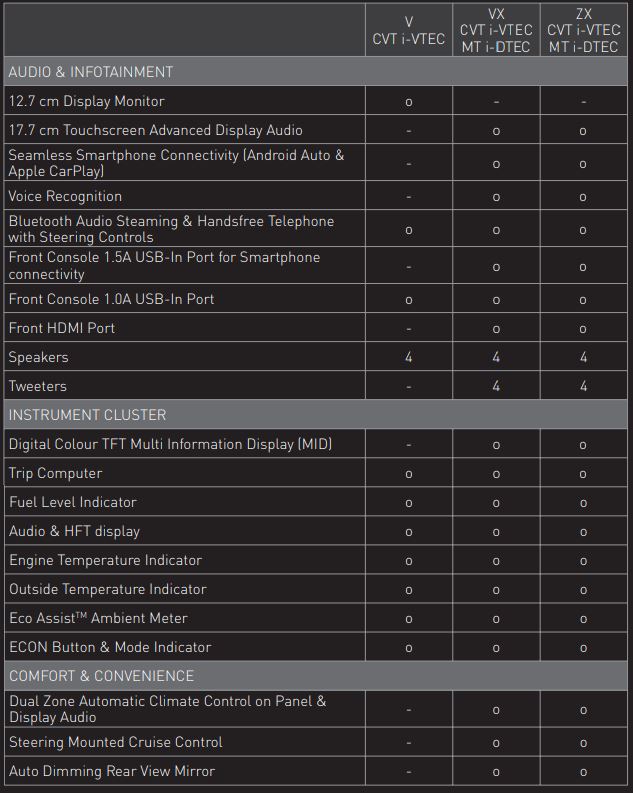 | | V CVT i-VTEC | VX CVT i-VTEC MT i-DTEC | ZX CVT i-VTEC MT i-DTEC |
|---|---|---|---|
| AUDIO & INFOTAINMENT | | | |
| 12.7 cm Display Monitor | o | - | - |
| 17.7 cm Touchscreen Advanced Display Audio | - | o | o |
| Seamless Smartphone Connectivity (Android Auto & Apple CarPlay) | - | o | o |
| Voice Recognition | - | o | o |
| Bluetooth Audio Steaming & Handsfree Telephone with Steering Controls | o | o | o |
| Front Console 1.5A USB-In Port for Smartphone connectivity | - | o | o |
| Front Console 1.0A USB-In Port | o | o | o |
| Front HDMI Port | - | o | o |
| Speakers | 4 | 4 | 4 |
| Tweeters | - | 4 | 4 |
| INSTRUMENT CLUSTER | | | |
| Digital Colour TFT Multi Information Display (MID) | - | o | o |
| Trip Computer | o | o | o |
| Fuel Level Indicator | o | o | o |
| Audio & HFT display | o | o | o |
| Engine Temperature Indicator | o | o | o |
| Outside Temperature Indicator | o | o | o |
| Eco Assist™ Ambient Meter | o | o | o |
| ECON Button & Mode Indicator | o | o | o |
| COMFORT & CONVENIENCE | | | |
| Dual Zone Automatic Climate Control on Panel & Display Audio | - | o | o |
| Steering Mounted Cruise Control | - | o | o |
| Auto Dimming Rear View Mirror | - | o | o |